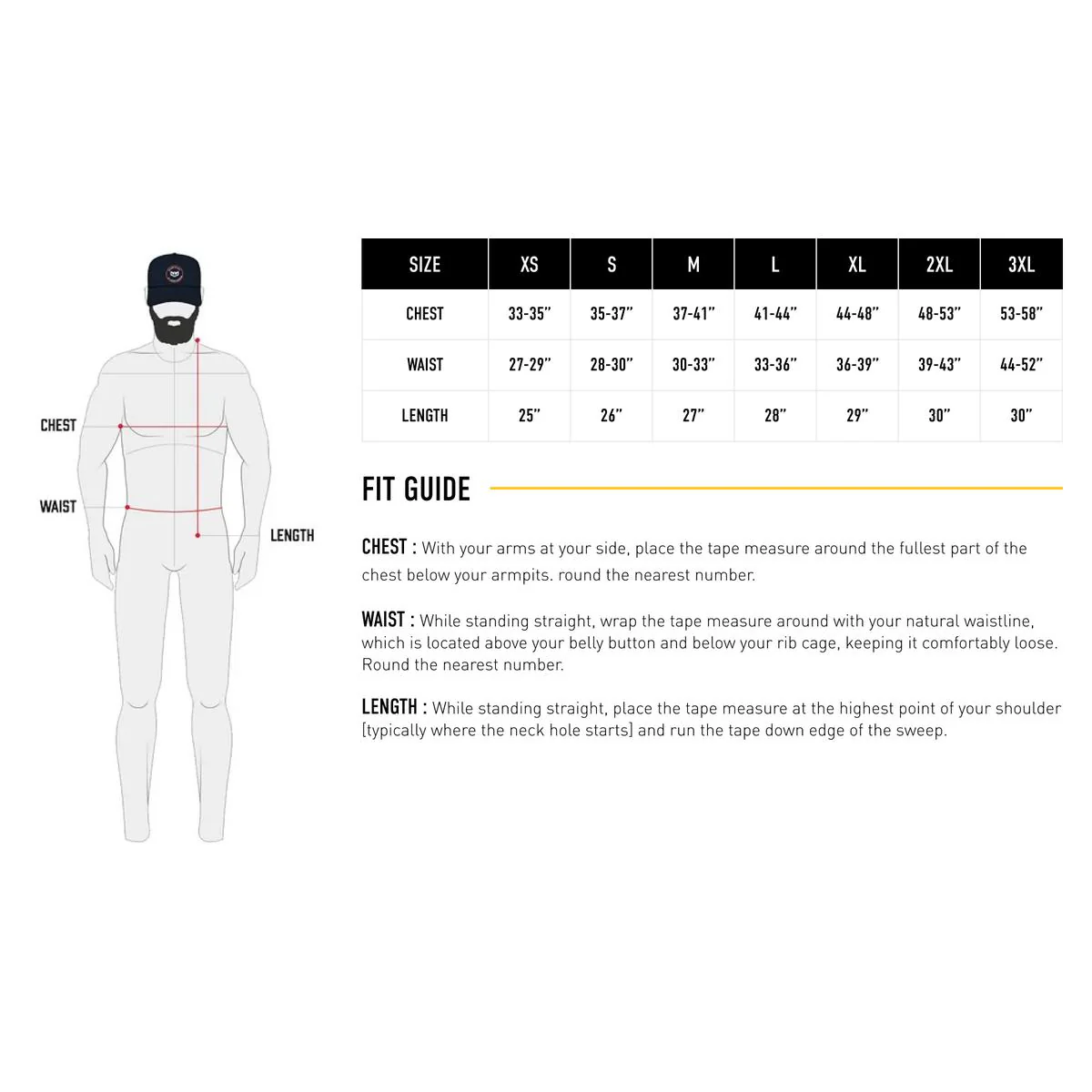 CHEST

WAIST

LENGTH

| SIZE | XS | S | M | L | XL | 2XL | 3XL |
|---|---|---|---|---|---|---|---|
| CHEST | 33-35" | 35-37" | 37-41" | 41-44" | 44-48" | 48-53" | 53-58" |
| WAIST | 27-29" | 28-30" | 30-33" | 33-36" | 36-39" | 39-43" | 44-52" |
| LENGTH | 25" | 26" | 27" | 28" | 29" | 30" | 30" |

FIT GUIDE

CHEST : With your arms at your side, place the tape measure around the fullest part of the chest below your armpits. round the nearest number.

WAIST : While standing straight, wrap the tape measure around with your natural waistline, which is located above your belly button and below your rib cage, keeping it comfortably loose. Round the nearest number.

LENGTH : While standing straight, place the tape measure at the highest point of your shoulder [typically where the neck hole starts] and run the tape down edge of the sweep.